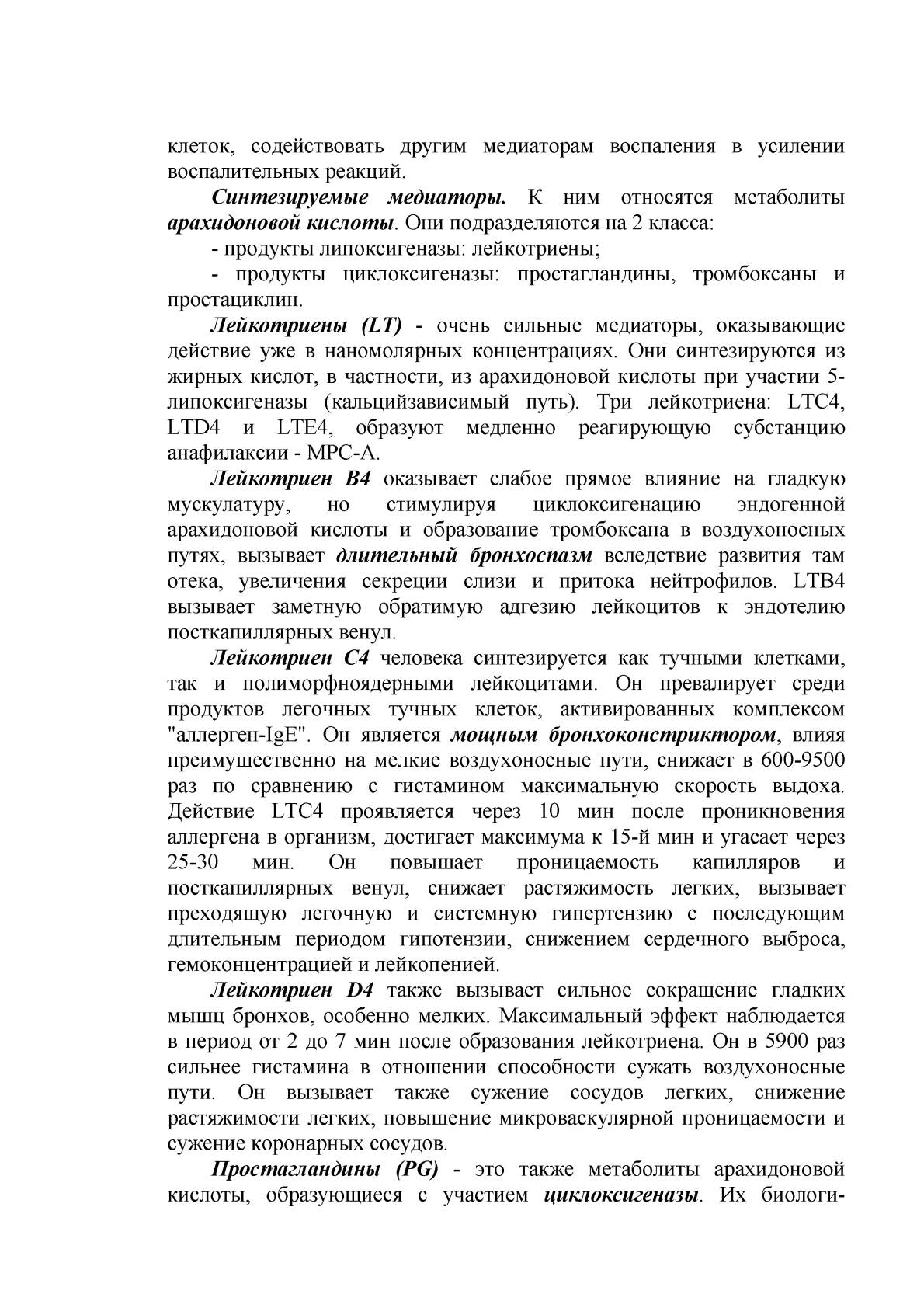 клеток, содействовать другим медиаторам воспаления в усилении воспалительных реакций.

Синтезируемые медиаторы. К ним относятся метаболиты арахидоновой кислоты. Они подразделяются на 2 класса:

- продукты липоксигеназы: лейкотриены;

- продукты циклоксигеназы: простагландины, тромбоксаны и простациклин.

Лейкотриены (LT) - очень сильные медиаторы, оказывающие действие уже в наномолярных концентрациях. Они синтезируются из жирных кислот, в частности, из арахидоновой кислоты при участии 5-липоксигеназы (кальцийзависимый путь). Три лейкотриена: LTC4, LTD4 и LTE4, образуют медленно реагирующую субстанцию анафилаксии - МРС-А.

Лейкотриен В4 оказывает слабое прямое влияние на гладкую мускулатуру, но стимулируя циклоксигенацию эндогенной арахидоновой кислоты и образование тромбоксана в воздухоносных путях, вызывает длительный бронхоспазм вследствие развития там отека, увеличения секреции слизи и притока нейтрофилов. LTB4 вызывает заметную обратимую адгезию лейкоцитов к эндотелию посткапиллярных венул.

Лейкотриен С4 человека синтезируется как тучными клетками, так и полиморфноядерными лейкоцитами. Он превалирует среди продуктов легочных тучных клеток, активированных комплексом "аллерген-IgE". Он является мощным бронхоконстриктором, влияя преимущественно на мелкие воздухоносные пути, снижает в 600-9500 раз по сравнению с гистамином максимальную скорость выдоха. Действие LTC4 проявляется через 10 мин после проникновения аллергена в организм, достигает максимума к 15-й мин и угасает через 25-30 мин. Он повышает проницаемость капилляров и посткапиллярных венул, снижает растяжимость легких, вызывает преходящую легочную и системную гипертензию с последующим длительным периодом гипотензии, снижением сердечного выброса, гемоконцентрацией и лейкопенией.

Лейкотриен D4 также вызывает сильное сокращение гладких мышц бронхов, особенно мелких. Максимальный эффект наблюдается в период от 2 до 7 мин после образования лейкотриена. Он в 5900 раз сильнее гистамина в отношении способности сужать воздухоносные пути. Он вызывает также сужение сосудов легких, снижение растяжимости легких, повышение микроваскулярной проницаемости и сужение коронарных сосудов.

Простагландины (PG) - это также метаболиты арахидоновой кислоты, образующиеся с участием циклоксигеназы. Их биологи-